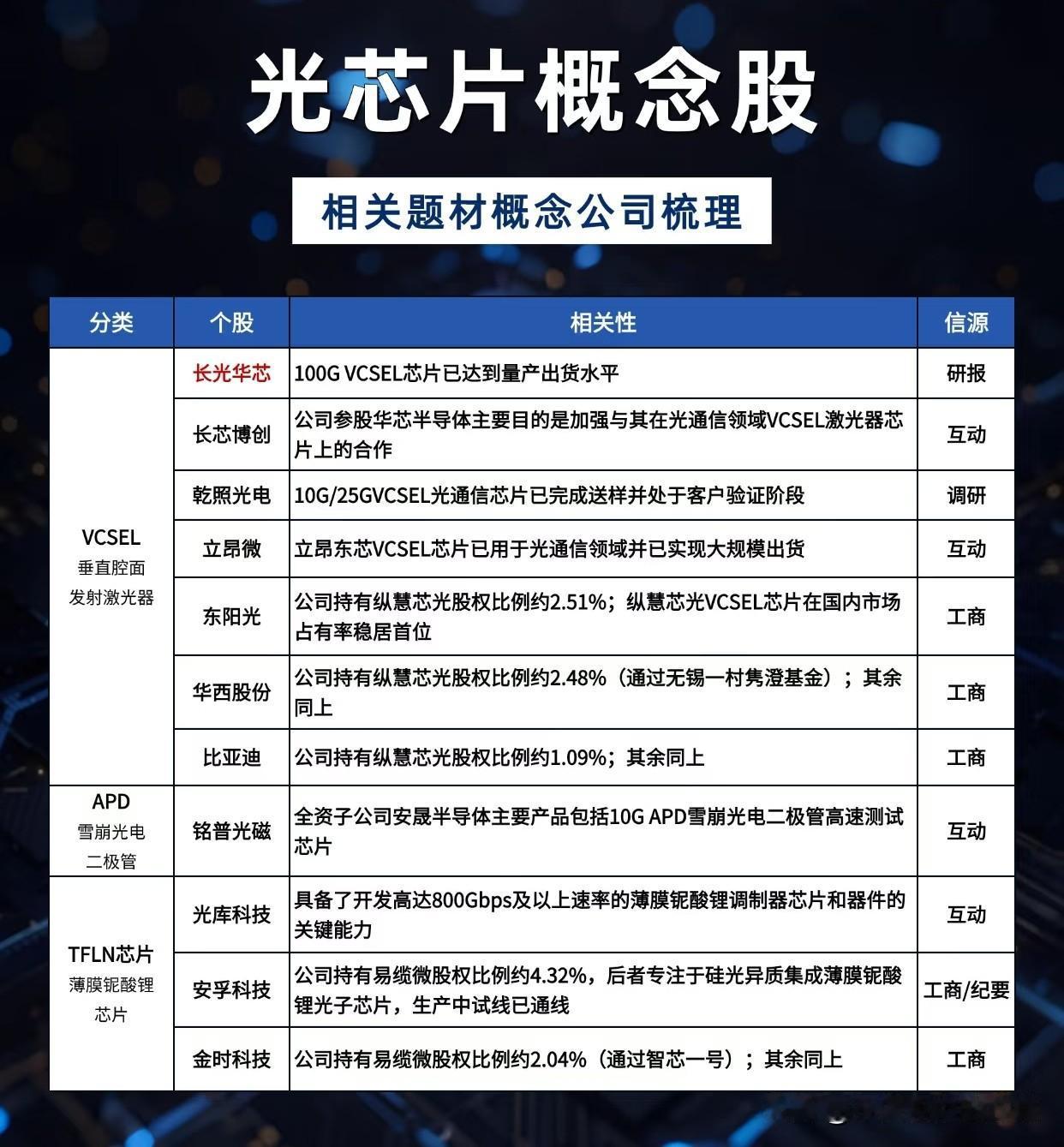 光芯片概念股

相关题材概念公司梳理

| 分类 | 个股 | 相关性 | 信源 |
|---|---|---|---|
| VCSEL 垂直腔面发射激光器 | 长光华芯 | 100G VCSEL芯片已达到量产出货水平 | 研报 |
| | 长芯博创 | 公司参股华芯半导体主要目的是加强与其在光通信领域VCSEL激光器芯片上的合作 | 互动 |
| | 乾照光电 | 10G/25GVCSEL光通信芯片已完成送样并处于客户验证阶段 | 调研 |
| | 立昂微 | 立昂东芯VCSEL芯片已用于光通信领域并已实现大规模出货 | 互动 |
| | 东阳光 | 公司持有纵慧芯光股权比例约2.51%；纵慧芯光VCSEL芯片在国内市场占有率稳居首位 | 工商 |
| | 华西股份 | 公司持有纵慧芯光股权比例约2.48%（通过无锡一村隽澄基金）；其余同上 | 工商 |
| | 比亚迪 | 公司持有纵慧芯光股权比例约1.09%；其余同上 | 工商 |
| APD 雪崩光电二极管 | 铭普光磁 | 全资子公司安晟半导体主要产品包括10G APD雪崩光电二极管高速测试芯片 | 互动 |
| TFLN芯片 薄膜铌酸锂芯片 | 光库科技 | 具备了开发高达800Gbps及以上速率的薄膜铌酸锂调制器芯片和器件的关键能力 | 互动 |
| | 安孚科技 | 公司持有易缆微股权比例约4.32%，后者专注于硅光异质集成薄膜铌酸锂光子芯片，生产中试线已通线 | 工商/纪要 |
| | 金时科技 | 公司持有易缆微股权比例约2.04%（通过智芯一号）；其余同上 | 工商 |